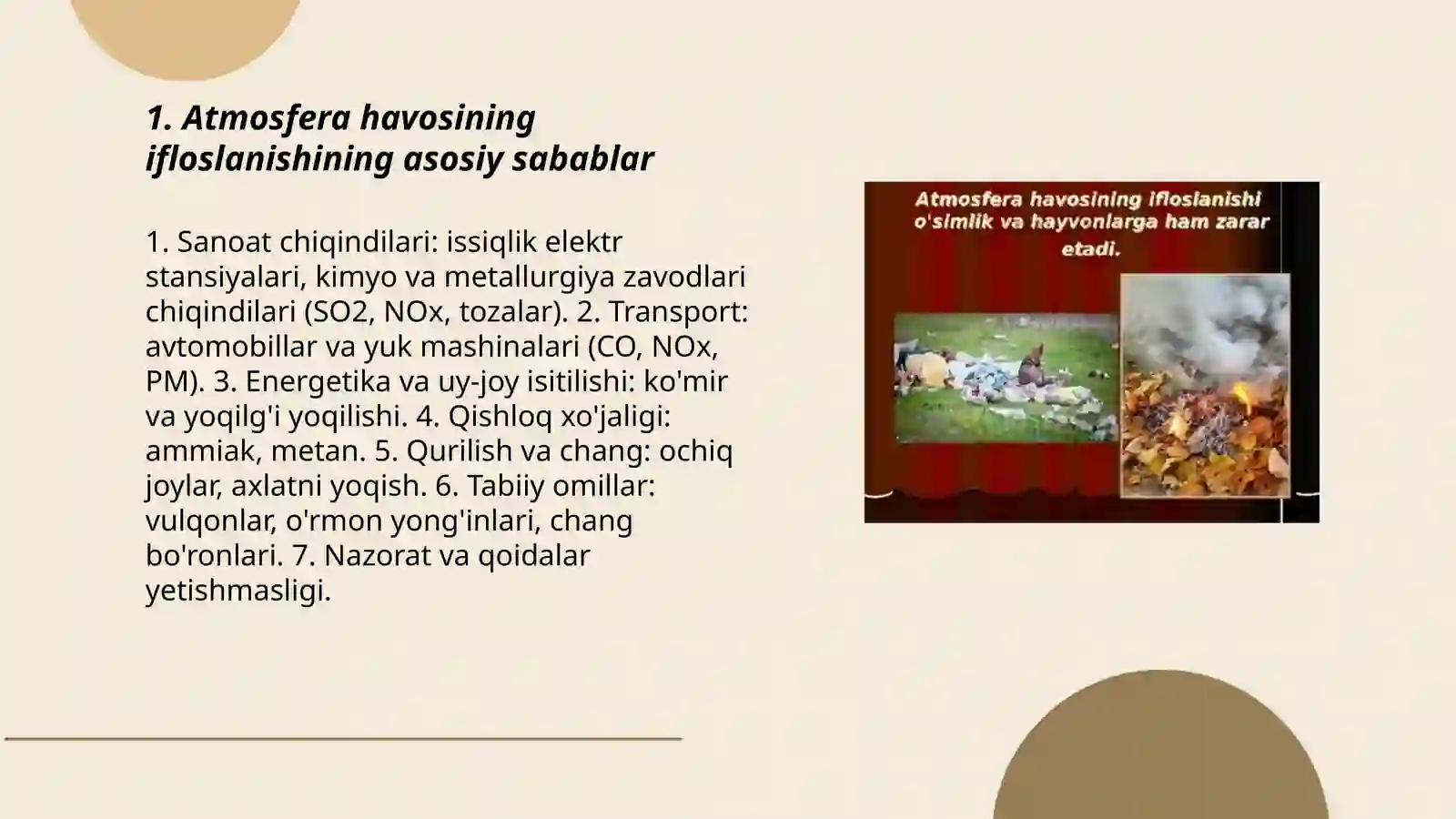 1. Atmosfera havosining ifloslanishining asosiy sabablar

1. Sanoat chiqindilari: issiqlik elektr stansiyalari, kimyo va metallurgiya zavodlari chiqindilari (SO2, NOx, tozalar). 2. Transport: avtomobillar va yuk mashinalari (CO, NOx, PM). 3. Energetika va uy-joy isitilishi: ko'mir va yoqilg'i yoqilishi. 4. Qishloq xo'jaligi: ammiak, metan. 5. Qurilish va chang: ochiq joylar, axlatni yoqish. 6. Tabiiy omillar: vulqonlar, o'rmon yong'inlari, chang bo'ronlari. 7. Nazorat va qoidalar yetishmasligi.

Atmosfera havosining ifloslanishi o'simlik va hayvonlarga ham zarar etadi.